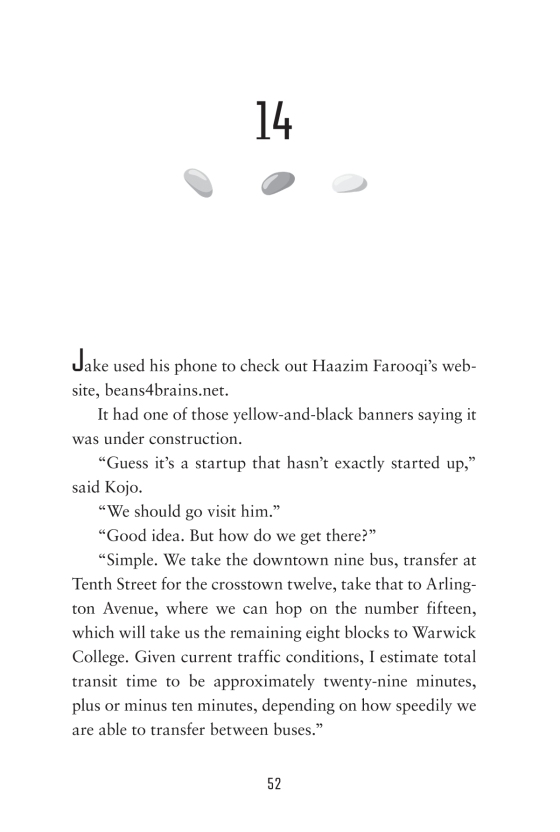 14

Jake used his phone to check out Haazim Farooqi's website, beans4brains.net.

It had one of those yellow-and-black banners saying it was under construction.

"Guess it's a startup that hasn't exactly started up," said Kojo.

"We should go visit him."

"Good idea. But how do we get there?"

"Simple. We take the downtown nine bus, transfer at Tenth Street for the crosstown twelve, take that to Arlington Avenue, where we can hop on the number fifteen, which will take us the remaining eight blocks to Warwick College. Given current traffic conditions, I estimate total transit time to be approximately twenty-nine minutes, plus or minus ten minutes, depending on how speedily we are able to transfer between buses."

52